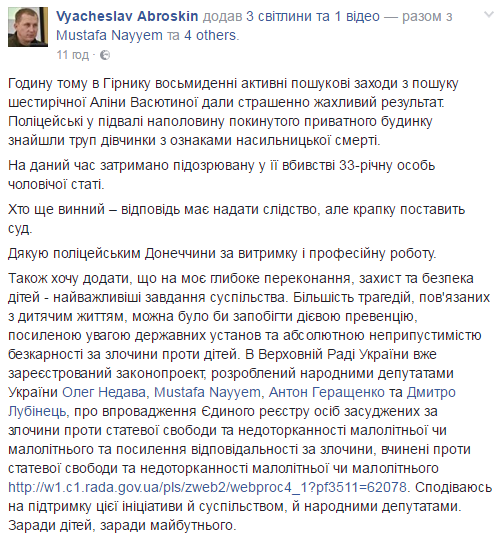 Vyacheslav Abroskin додав 3 світлини та 1 відео — разом з Mustafa Nayyem та 4 others.
11 год ·

Годину тому в Гірнику восьмиденні активні пошукові заходи з пошуку шестирічної Аліни Васютиної дали страшенно жахливий результат. Поліцейські у підвалі наполовину покинутого приватного будинку знайшли труп дівчинки з ознаками насильницької смерті.

На даний час затримано підозрювану у її вбивстві 33-річну особь чоловічої статі.

Хто ще винний – відповідь має надати слідство, але крапку поставить суд.

Дякую поліцейським Донеччини за витримку і професійну роботу.

Також хочу додати, що на моє глибоке переконання, захист та безпека дітей - найважливіші завдання суспільства. Більшість трагедій, пов'язаних з дитячим життям, можна було би запобігти дієвою превенцію, посиленою увагою державних установ та абсолютною неприпустимістю безкарності за злочини проти дітей. В Верховній Раді України вже зареєстрований законопроект, розроблений народними депутатами України Олег Недава, Mustafa Nayyem, Антон Геращенко та Дмитро Лубінець, про впровадження Єдиного реєстру осіб засуджених за злочини проти статевої свободи та недоторканності малолітньої чи малолітнього та посилення відповідальності за злочини, вчинені проти статевої свободи та недоторканності малолітньої чи малолітнього http://w1.c1.rada.gov.ua/pls/zweb2/webproc4_1?pf3511=62078. Сподіваюсь на підтримку цієї ініціативи й суспільством, й народними депутатами. Заради дітей, заради майбутнього.